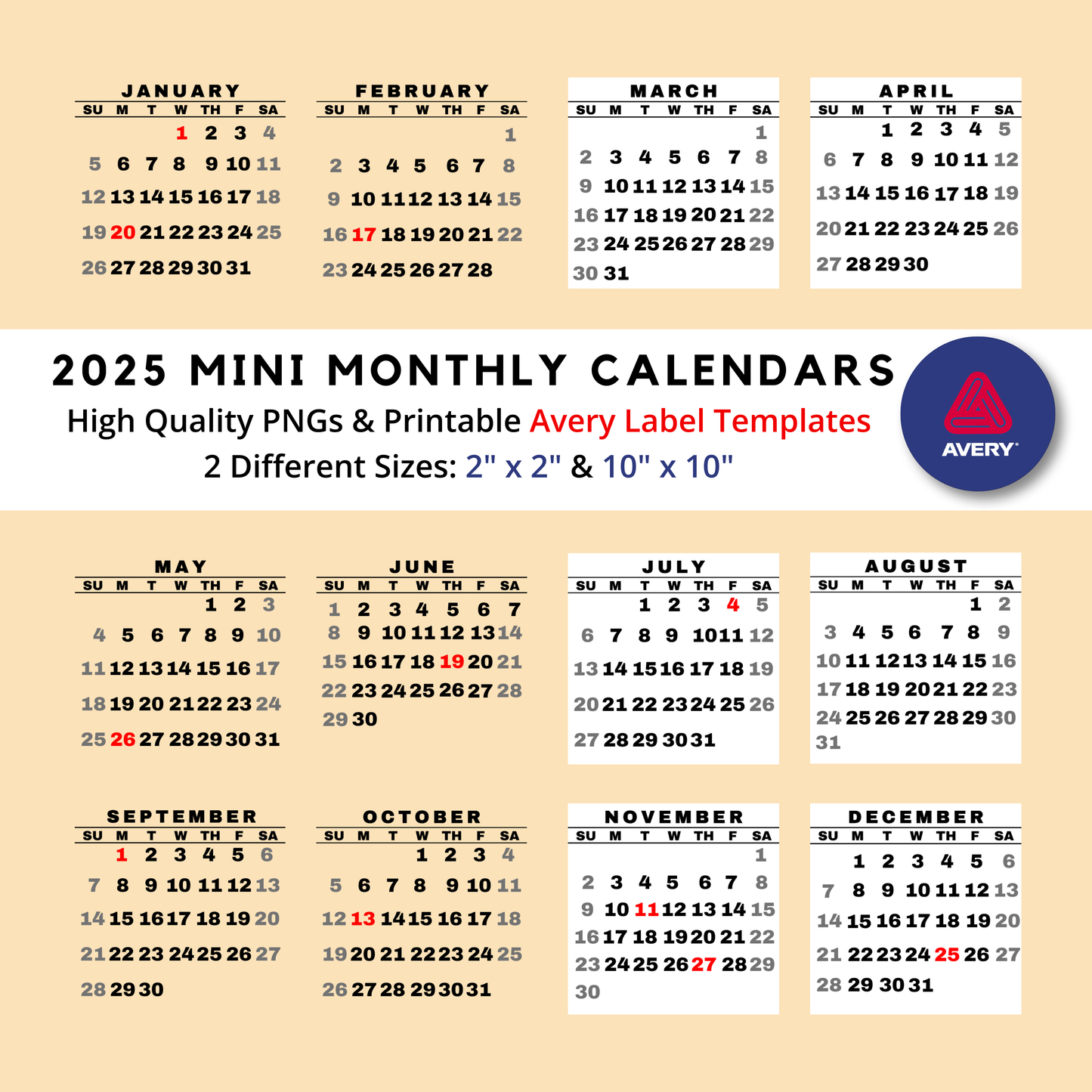 JANUARY

| SU | M | T | W | TH | F | SA |
|---|---|---|---|---|---|---|
| | | | 1 | 2 | 3 | 4 |
| 5 | 6 | 7 | 8 | 9 | 10 | 11 |
| 12 | 13 | 14 | 15 | 16 | 17 | 18 |
| 19 | 20 | 21 | 22 | 23 | 24 | 25 |
| 26 | 27 | 28 | 29 | 30 | 31 | |

FEBRUARY

| SU | M | T | W | TH | F | SA |
|---|---|---|---|---|---|---|
| | | | | | | 1 |
| 2 | 3 | 4 | 5 | 6 | 7 | 8 |
| 9 | 10 | 11 | 12 | 13 | 14 | 15 |
| 16 | 17 | 18 | 19 | 20 | 21 | 22 |
| 23 | 24 | 25 | 26 | 27 | 28 | |

MARCH

| SU | M | T | W | TH | F | SA |
|---|---|---|---|---|---|---|
| | | | | | | 1 |
| 2 | 3 | 4 | 5 | 6 | 7 | 8 |
| 9 | 10 | 11 | 12 | 13 | 14 | 15 |
| 16 | 17 | 18 | 19 | 20 | 21 | 22 |
| 23 | 24 | 25 | 26 | 27 | 28 | 29 |
| 30 | 31 | | | | | |

APRIL

| SU | M | T | W | TH | F | SA |
|---|---|---|---|---|---|---|
| | | 1 | 2 | 3 | 4 | 5 |
| 6 | 7 | 8 | 9 | 10 | 11 | 12 |
| 13 | 14 | 15 | 16 | 17 | 18 | 19 |
| 20 | 21 | 22 | 23 | 24 | 25 | 26 |
| 27 | 28 | 29 | 30 | | | |

2025 MINI MONTHLY CALENDARS
High Quality PNGs & Printable Avery Label Templates
2 Different Sizes: 2" x 2" & 10" x 10"

AVERY

MAY

| SU | M | T | W | TH | F | SA |
|---|---|---|---|---|---|---|
| | | | | 1 | 2 | 3 |
| 4 | 5 | 6 | 7 | 8 | 9 | 10 |
| 11 | 12 | 13 | 14 | 15 | 16 | 17 |
| 18 | 19 | 20 | 21 | 22 | 23 | 24 |
| 25 | 26 | 27 | 28 | 29 | 30 | 31 |

JUNE

| SU | M | T | W | TH | F | SA |
|---|---|---|---|---|---|---|
| 1 | 2 | 3 | 4 | 5 | 6 | 7 |
| 8 | 9 | 10 | 11 | 12 | 13 | 14 |
| 15 | 16 | 17 | 18 | 19 | 20 | 21 |
| 22 | 23 | 24 | 25 | 26 | 27 | 28 |
| 29 | 30 | | | | | |

JULY

| SU | M | T | W | TH | F | SA |
|---|---|---|---|---|---|---|
| | | 1 | 2 | 3 | 4 | 5 |
| 6 | 7 | 8 | 9 | 10 | 11 | 12 |
| 13 | 14 | 15 | 16 | 17 | 18 | 19 |
| 20 | 21 | 22 | 23 | 24 | 25 | 26 |
| 27 | 28 | 29 | 30 | 31 | | |

AUGUST

| SU | M | T | W | TH | F | SA |
|---|---|---|---|---|---|---|
| | | | | | 1 | 2 |
| 3 | 4 | 5 | 6 | 7 | 8 | 9 |
| 10 | 11 | 12 | 13 | 14 | 15 | 16 |
| 17 | 18 | 19 | 20 | 21 | 22 | 23 |
| 24 | 25 | 26 | 27 | 28 | 29 | 30 |
| 31 | | | | | | |

SEPTEMBER

| SU | M | T | W | TH | F | SA |
|---|---|---|---|---|---|---|
| | 1 | 2 | 3 | 4 | 5 | 6 |
| 7 | 8 | 9 | 10 | 11 | 12 | 13 |
| 14 | 15 | 16 | 17 | 18 | 19 | 20 |
| 21 | 22 | 23 | 24 | 25 | 26 | 27 |
| 28 | 29 | 30 | | | | |

OCTOBER

| SU | M | T | W | TH | F | SA |
|---|---|---|---|---|---|---|
| | | | 1 | 2 | 3 | 4 |
| 5 | 6 | 7 | 8 | 9 | 10 | 11 |
| 12 | 13 | 14 | 15 | 16 | 17 | 18 |
| 19 | 20 | 21 | 22 | 23 | 24 | 25 |
| 26 | 27 | 28 | 29 | 30 | 31 | |

NOVEMBER

| SU | M | T | W | TH | F | SA |
|---|---|---|---|---|---|---|
| | | | | | | 1 |
| 2 | 3 | 4 | 5 | 6 | 7 | 8 |
| 9 | 10 | 11 | 12 | 13 | 14 | 15 |
| 16 | 17 | 18 | 19 | 20 | 21 | 22 |
| 23 | 24 | 25 | 26 | 27 | 28 | 29 |
| 30 | | | | | | |

DECEMBER

| SU | M | T | W | TH | F | SA |
|---|---|---|---|---|---|---|
| | 1 | 2 | 3 | 4 | 5 | 6 |
| 7 | 8 | 9 | 10 | 11 | 12 | 13 |
| 14 | 15 | 16 | 17 | 18 | 19 | 20 |
| 21 | 22 | 23 | 24 | 25 | 26 | 27 |
| 28 | 29 | 30 | 31 | | | |